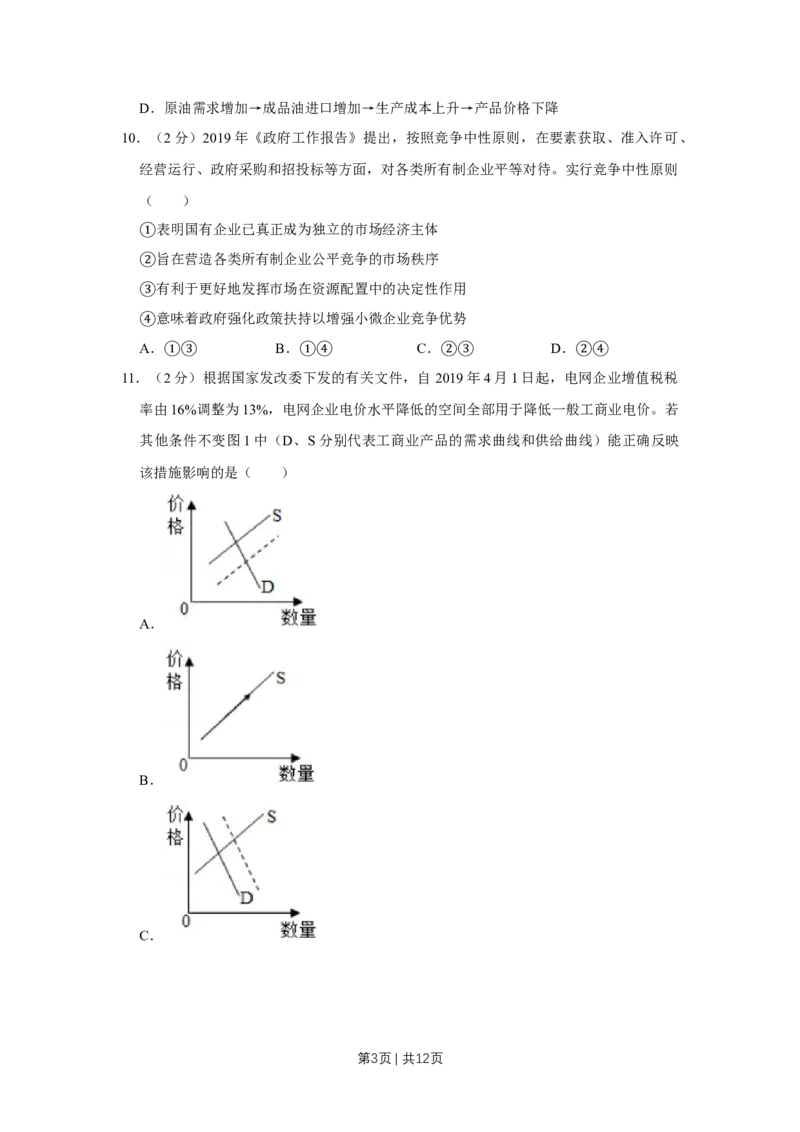 D．原油需求增加→成品油进口增加→生产成本上升→产品价格下降

10．（2分）2019年《政府工作报告》提出，按照竞争中性原则，在要素获取、准入许可、经营运行、政府采购和招投标等方面，对各类所有制企业平等对待。实行竞争中性原则（　　）

①表明国有企业已真正成为独立的市场经济主体

②旨在营造各类所有制企业公平竞争的市场秩序

③有利于更好地发挥市场在资源配置中的决定性作用

④意味着政府强化政策扶持以增强小微企业竞争优势

A．①③　B．①④　C．②③　D．②④

11．（2分）根据国家发改委下发的有关文件，自2019年4月1日起，电网企业增值税税率由16%调整为13%，电网企业电价水平降低的空间全部用于降低一般工商业电价。若其他条件不变图1中（D、S分别代表工商业产品的需求曲线和供给曲线）能正确反映该措施影响的是（　　）

价格
S
D
0
数量
A.

价格
S
0
数量
B.

价格
S
D
0
数量
C.

第3页 | 共12页